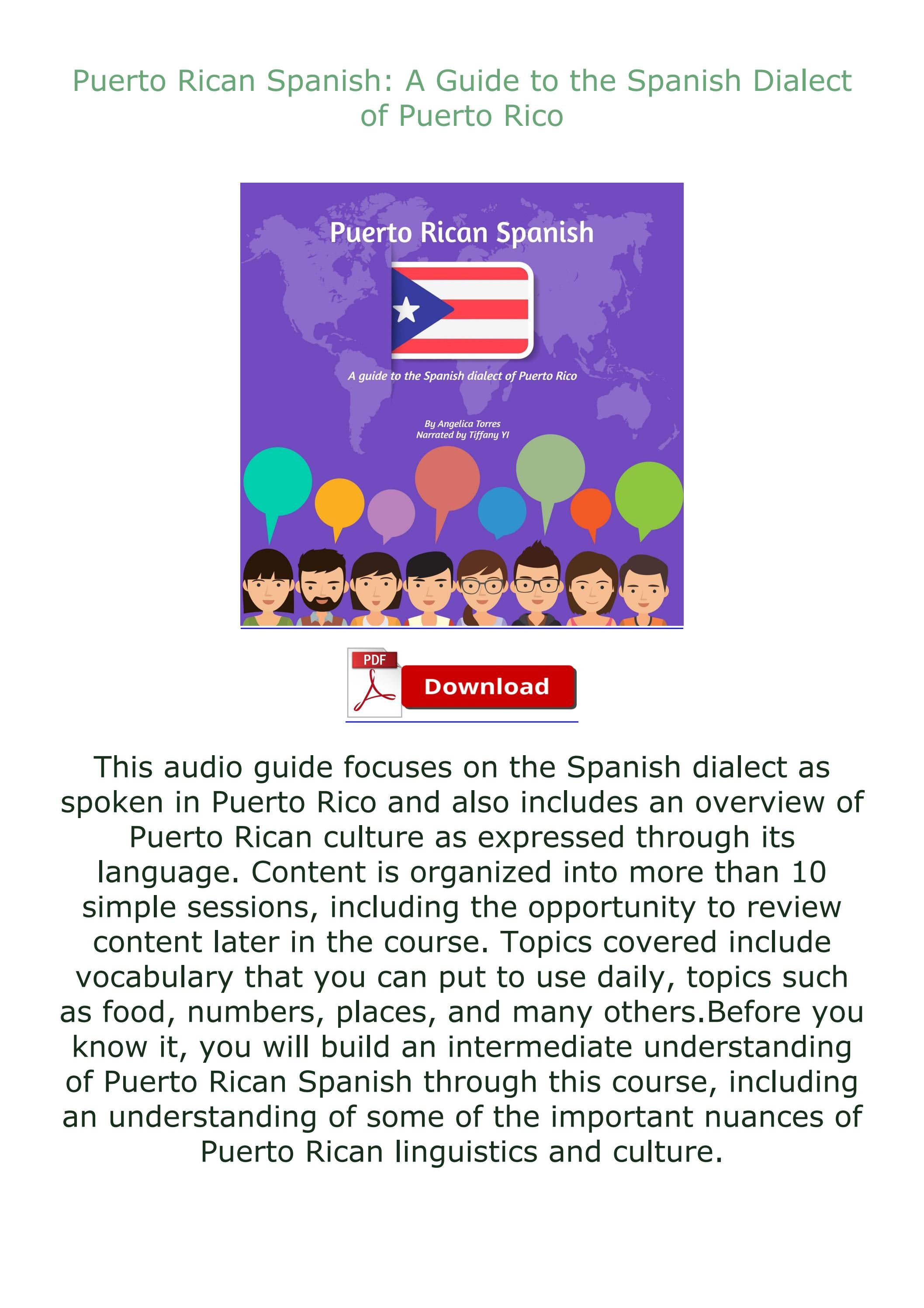 Puerto Rican Spanish: A Guide to the Spanish Dialect of Puerto Rico

Puerto Rican Spanish

A guide to the Spanish dialect of Puerto Rico

By Angelica Torres
Narrated by Tiffany YI

PDF

Download

This audio guide focuses on the Spanish dialect as spoken in Puerto Rico and also includes an overview of Puerto Rican culture as expressed through its language. Content is organized into more than 10 simple sessions, including the opportunity to review content later in the course. Topics covered include vocabulary that you can put to use daily, topics such as food, numbers, places, and many others.Before you know it, you will build an intermediate understanding of Puerto Rican Spanish through this course, including an understanding of some of the important nuances of Puerto Rican linguistics and culture.